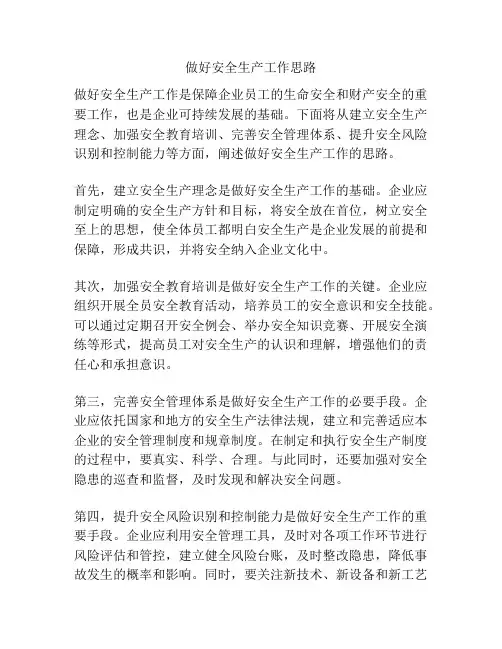 做好安全生产工作思路

做好安全生产工作是保障企业员工的生命安全和财产安全的重要工作，也是企业可持续发展的基础。下面将从建立安全生产理念、加强安全教育培训、完善安全管理体系、提升安全风险识别和控制能力等方面，阐述做好安全生产工作的思路。

首先，建立安全生产理念是做好安全生产工作的基础。企业应制定明确的安全生产方针和目标，将安全放在首位，树立安全至上的思想，使全体员工都明白安全生产是企业发展的前提和保障，形成共识，并将安全纳入企业文化中。

其次，加强安全教育培训是做好安全生产工作的关键。企业应组织开展全员安全教育活动，培养员工的安全意识和安全技能。可以通过定期召开安全例会、举办安全知识竞赛、开展安全演练等形式，提高员工对安全生产的认识和理解，增强他们的责任心和承担意识。

第三，完善安全管理体系是做好安全生产工作的必要手段。企业应依托国家和地方的安全生产法律法规，建立和完善适应本企业的安全管理制度和规章制度。在制定和执行安全生产制度的过程中，要真实、科学、合理。与此同时，还要加强对安全隐患的巡查和监督，及时发现和解决安全问题。

第四，提升安全风险识别和控制能力是做好安全生产工作的重要手段。企业应利用安全管理工具，及时对各项工作环节进行风险评估和管控，建立健全风险台账，及时整改隐患，降低事故发生的概率和影响。同时，要关注新技术、新设备和新工艺